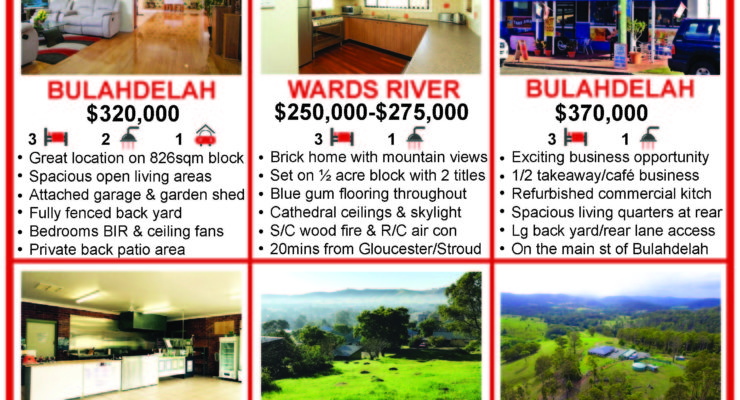 BULAHDELAH
$320,000
3 2 1
• Great location on 826sqm block
• Spacious open living areas
• Attached garage & garden shed
• Fully fenced back yard
• Bedrooms BIR & ceiling fans
• Private back patio area

WARDS RIVER
$250,000-$275,000
3 1
• Brick home with mountain views
• Set on ½ acre block with 2 titles
• Blue gum flooring throughout
• Cathedral ceilings & skylight
• S/C wood fire & R/C air con
• 20mins from Gloucester/Stroud

BULAHDELAH
$370,000
3 1
• Exciting business opportunity
• 1/2 takeaway/café business
• Refurbished commercial kitch
• Spacious living quarters at rear
• Lg back yard/rear lane access
• On the main st of Bulahdelah